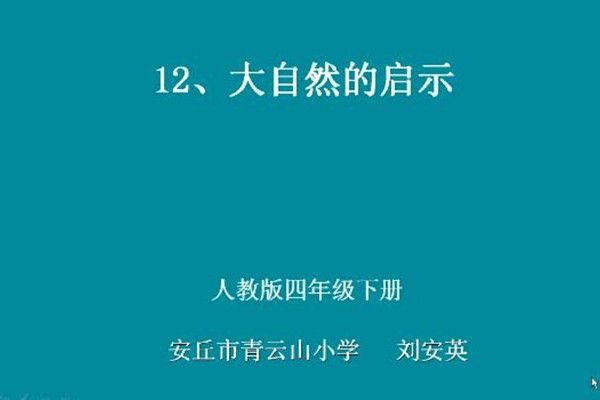 12、大自然的启示

人教版四年级下册

安丘市青云山小学　　刘安英